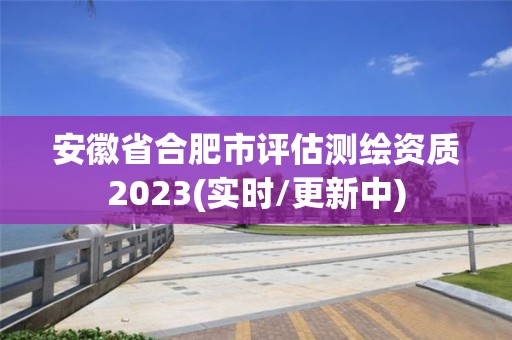 安徽省合肥市评估测绘资质2023(实时/更新中)